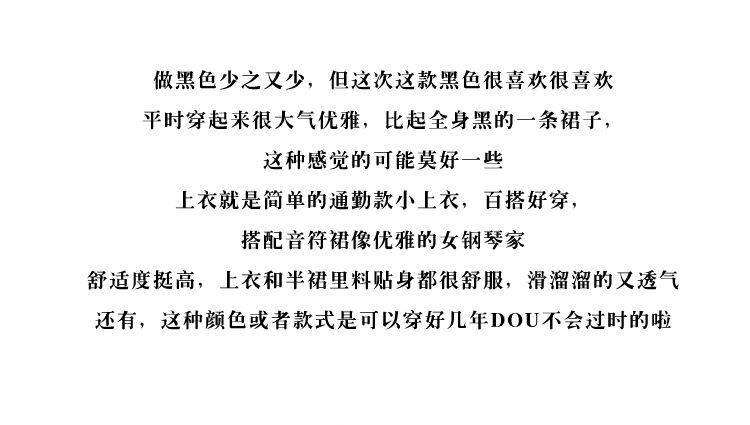 做黑色少之又少，但这次这款黑色很喜欢很喜欢
平时穿起来很大气优雅，比起全身黑的一条裙子，
这种感觉的可能莫好一些
上衣就是简单的通勤款小上衣，百搭好穿，
搭配音符裙像优雅的女钢琴家
舒适度挺高，上衣和半裙里料贴身都很舒服，滑溜溜的又透气
还有，这种颜色或者款式是可以穿好几年DOU不会过时的啦